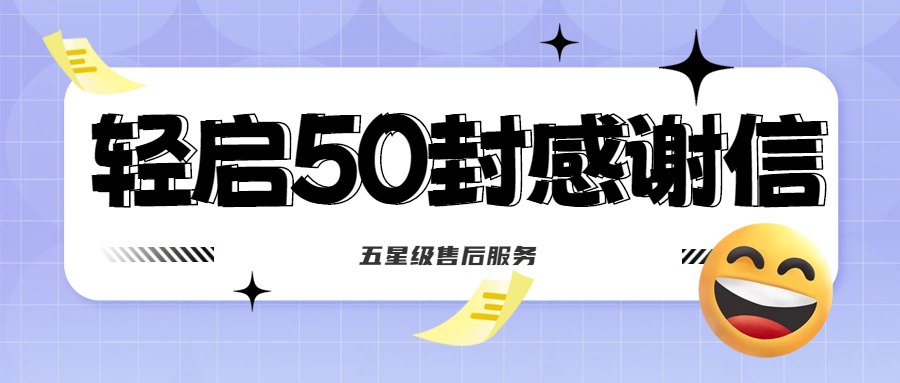 轻启50封感谢信

五星级售后服务